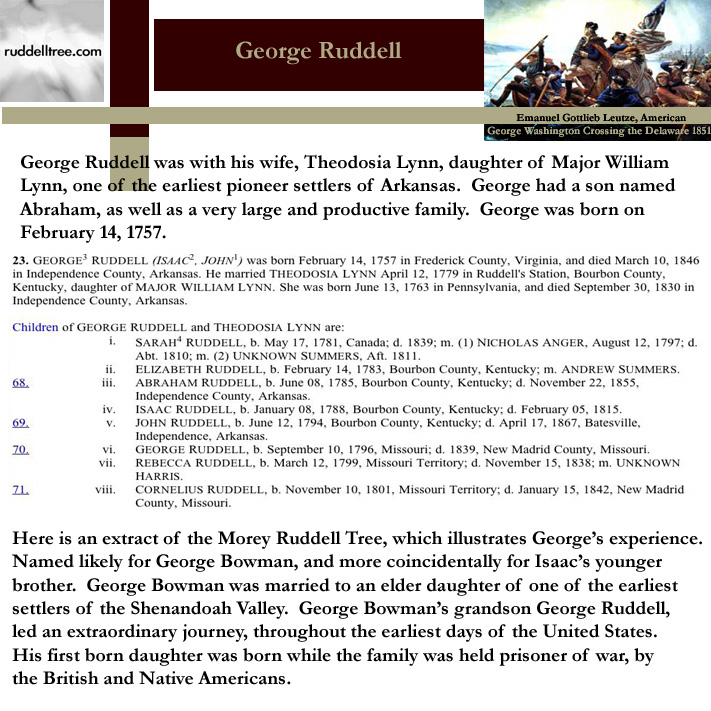 ruddelltree.com

George Ruddell

Emanuel Gottlieb Leutze, American
George Washington Crossing the Delaware 1851

George Ruddell was with his wife, Theodosia Lynn, daughter of Major William Lynn, one of the earliest pioneer settlers of Arkansas. George had a son named Abraham, as well as a very large and productive family. George was born on February 14, 1757.

23. GEORGE$^3$ RUDDELL (ISAAC$^2$, JOHN$^1$) was born February 14, 1757 in Frederick County, Virginia, and died March 10, 1846 in Independence County, Arkansas. He married THEODOSIA LYNN April 12, 1779 in Ruddell's Station, Bourbon County, Kentucky, daughter of MAJOR WILLIAM LYNN. She was born June 13, 1763 in Pennsylvania, and died September 30, 1830 in Independence County, Arkansas.

Children of GEORGE RUDDELL and THEODOSIA LYNN are:
i. SARAH$^4$ RUDDELL, b. May 17, 1781, Canada; d. 1839; m. (1) NICHOLAS ANGER, August 12, 1797; d. Abt. 1810; m. (2) UNKNOWN SUMMERS, Aft. 1811.
ii. ELIZABETH RUDDELL, b. February 14, 1783, Bourbon County, Kentucky; m. ANDREW SUMMERS.
68. iii. ABRAHAM RUDDELL, b. June 08, 1785, Bourbon County, Kentucky; d. November 22, 1855, Independence County, Arkansas.
iv. ISAAC RUDDELL, b. January 08, 1788, Bourbon County, Kentucky; d. February 05, 1815.
69. v. JOHN RUDDELL, b. June 12, 1794, Bourbon County, Kentucky; d. April 17, 1867, Batesville, Independence, Arkansas.
70. vi. GEORGE RUDDELL, b. September 10, 1796, Missouri; d. 1839, New Madrid County, Missouri.
vii. REBECCA RUDDELL, b. March 12, 1799, Missouri Territory; d. November 15, 1838; m. UNKNOWN HARRIS.
71. viii. CORNELIUS RUDDELL, b. November 10, 1801, Missouri Territory; d. January 15, 1842, New Madrid County, Missouri.

Here is an extract of the Morey Ruddell Tree, which illustrates George's experience. Named likely for George Bowman, and more coincidentally for Isaac's younger brother. George Bowman was married to an elder daughter of one of the earliest settlers of the Shenandoah Valley. George Bowman's grandson George Ruddell, led an extraordinary journey, throughout the earliest days of the United States. His first born daughter was born while the family was held prisoner of war, by the British and Native Americans.